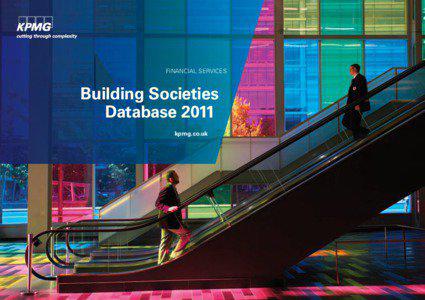 KPMG
cutting through complexity

FINANCIAL SERVICES

Building Societies Database 2011

kpmg.co.uk